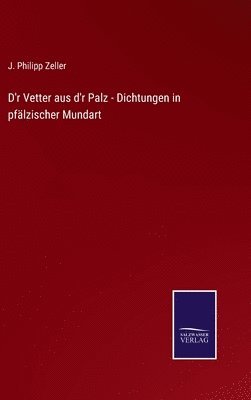 J. Philipp Zeller

D'r Vetter aus d'r Palz - Dichtungen in pfälzischer Mundart

SALZWASSER
VERLAG